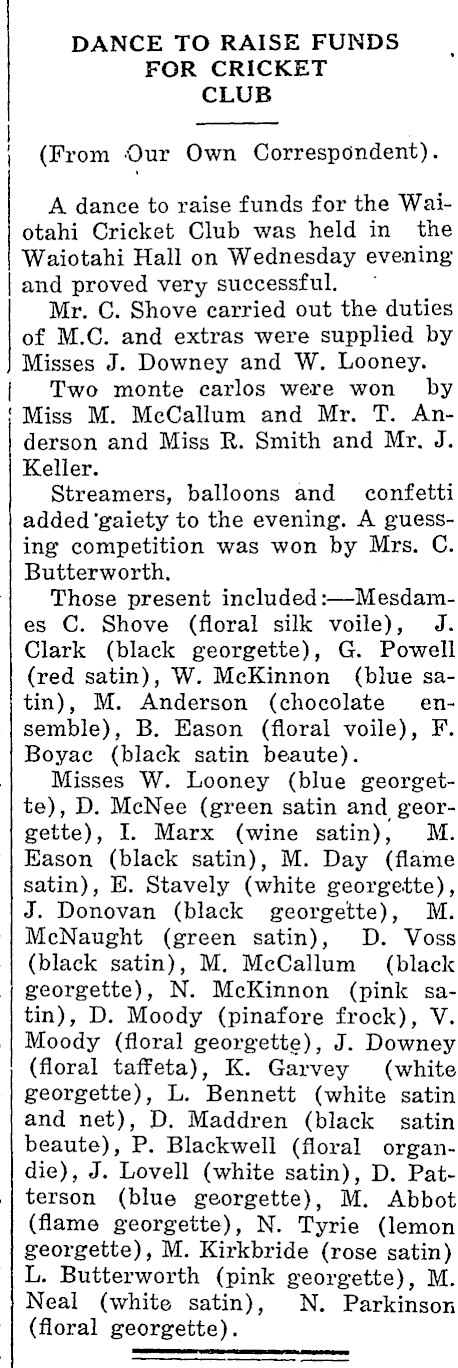 DANCE TO RAISE FUNDS FOR CRICKET CLUB

(From Our Own Correspondent).

A dance to raise funds for the Waiotahi Cricket Club was held in the Waiotahi Hall on Wednesday evening and proved very successful.

Mr. C. Shove carried out the duties of M.C. and extras were supplied by Misses J. Downey and W. Looney.

Two monte carlos were won by Miss M. McCallum and Mr. T. Anderson and Miss R. Smith and Mr. J. Keller.

Streamers, balloons and confetti added gaiety to the evening. A guessing competition was won by Mrs. C. Butterworth.

Those present included:—Mesdames C. Shove (floral silk voile), J. Clark (black georgette), G. Powell (red satin), W. McKinnon (blue satin), M. Anderson (chocolate ensemble), B. Eason (floral voile), F. Boyac (black satin beaute).

Misses W. Looney (blue georgette), D. McNee (green satin and georgette), I. Marx (wine satin), M. Eason (black satin), M. Day (flame satin), E. Stavely (white georgette), J. Donovan (black georgette), M. McNaught (green satin), D. Voss (black satin), M. McCallum (black georgette), N. McKinnon (pink satin), D. Moody (pinafore frock), V. Moody (floral georgette), J. Downey (floral taffeta), K. Garvey (white georgette), L. Bennett (white satin and net), D. Maddren (black satin beaute), P. Blackwell (floral organdie), J. Lovell (white satin), D. Patterson (blue georgette), M. Abbot (flame georgette), N. Tyrie (lemon georgette), M. Kirkbride (rose satin) L. Butterworth (pink georgette), M. Neal (white satin), N. Parkinson (floral georgette).